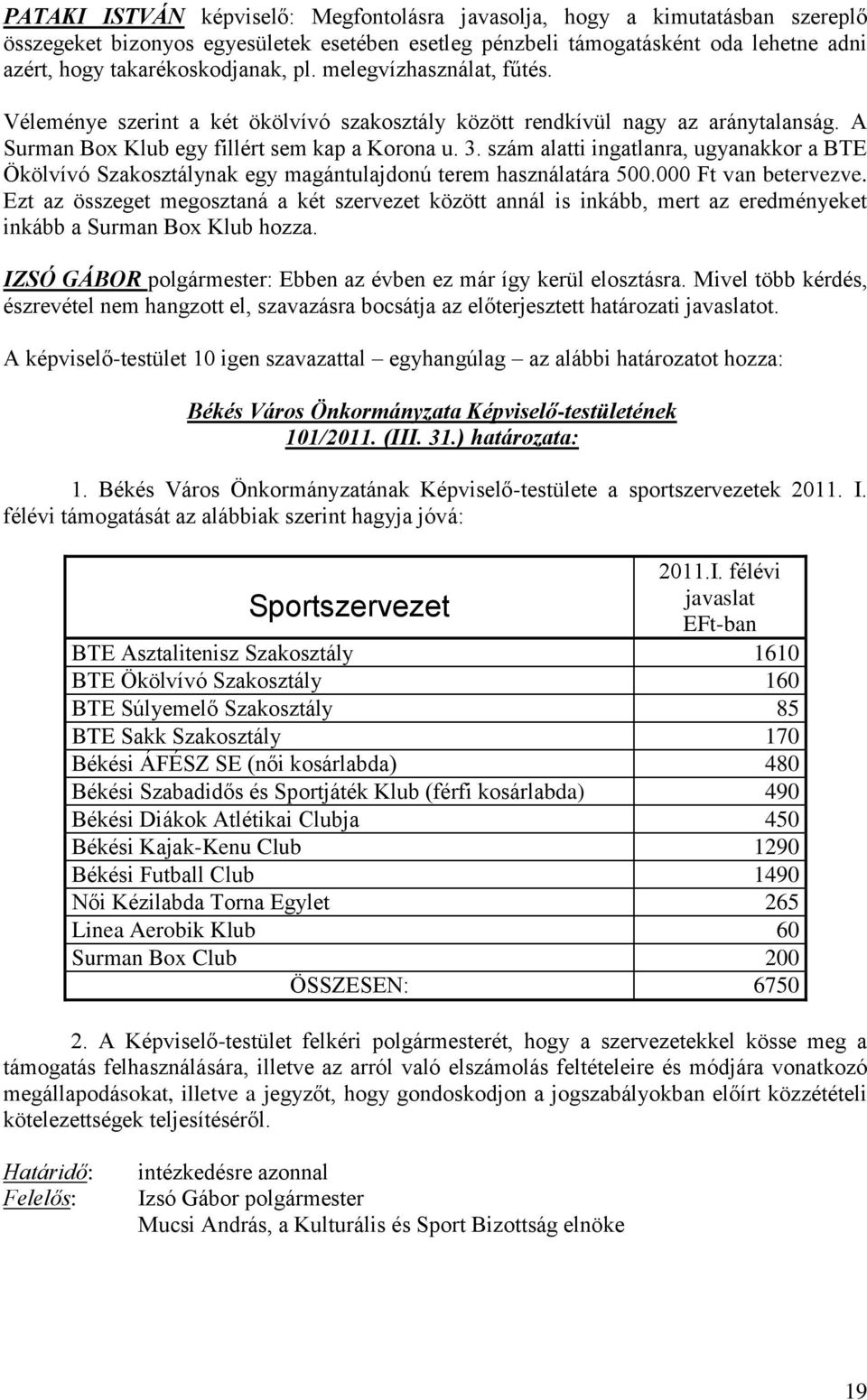 PATAKI ISTVÁN képviselő: Megfontolásra javasolja, hogy a kimutatásban szereplő összegeket bizonyos egyesületek esetében esetleg pénzbeli támogatásként oda lehetne adni azért, hogy takarékoskodjanak, pl. melegvízhasználat, fűtés.

Véleménye szerint a két ökölvívó szakosztály között rendkívül nagy az aránytalanság. A Surman Box Klub egy fillért sem kap a Korona u. 3. szám alatti ingatlanra, ugyanakkor a BTE Ökölvívó Szakosztálynak egy magántulajdonú terem használatára 500.000 Ft van betervezve. Ezt az összeget megosztaná a két szervezet között annál is inkább, mert az eredményeket inkább a Surman Box Klub hozza.

IZSÓ GÁBOR polgármester: Ebben az évben ez már így kerül elosztásra. Mivel több kérdés, észrevétel nem hangzott el, szavazásra bocsátja az előterjesztett határozati javaslatot.

A képviselő-testület 10 igen szavazattal – egyhangúlag – az alábbi határozatot hozza:

Békés Város Önkormányzata Képviselő-testületének
101/2011. (III. 31.) határozata:

1. Békés Város Önkormányzatának Képviselő-testülete a sportszervezetek 2011. I. félévi támogatását az alábbiak szerint hagyja jóvá:

| Sportszervezet | 2011.I. félévi javaslat EFt-ban |
|---|---|
| BTE Asztalitenisz Szakosztály | 1610 |
| BTE Ökölvívó Szakosztály | 160 |
| BTE Súlyemelő Szakosztály | 85 |
| BTE Sakk Szakosztály | 170 |
| Békési ÁFÉSZ SE (női kosárlabda) | 480 |
| Békési Szabadidős és Sportjáték Klub (férfi kosárlabda) | 490 |
| Békési Diákok Atlétikai Clubja | 450 |
| Békési Kajak-Kenu Club | 1290 |
| Békési Futball Club | 1490 |
| Női Kézilabda Torna Egylet | 265 |
| Linea Aerobik Klub | 60 |
| Surman Box Club | 200 |
| ÖSSZESEN: | 6750 |

2. A Képviselő-testület felkéri polgármesterét, hogy a szervezetekkel kösse meg a támogatás felhasználására, illetve az arról való elszámolás feltételeire és módjára vonatkozó megállapodásokat, illetve a jegyzőt, hogy gondoskodjon a jogszabályokban előírt közzétételi kötelezettségek teljesítéséről.

Határidő: intézkedésre azonnal
Felelős: Izsó Gábor polgármester
Mucsi András, a Kulturális és Sport Bizottság elnöke

19